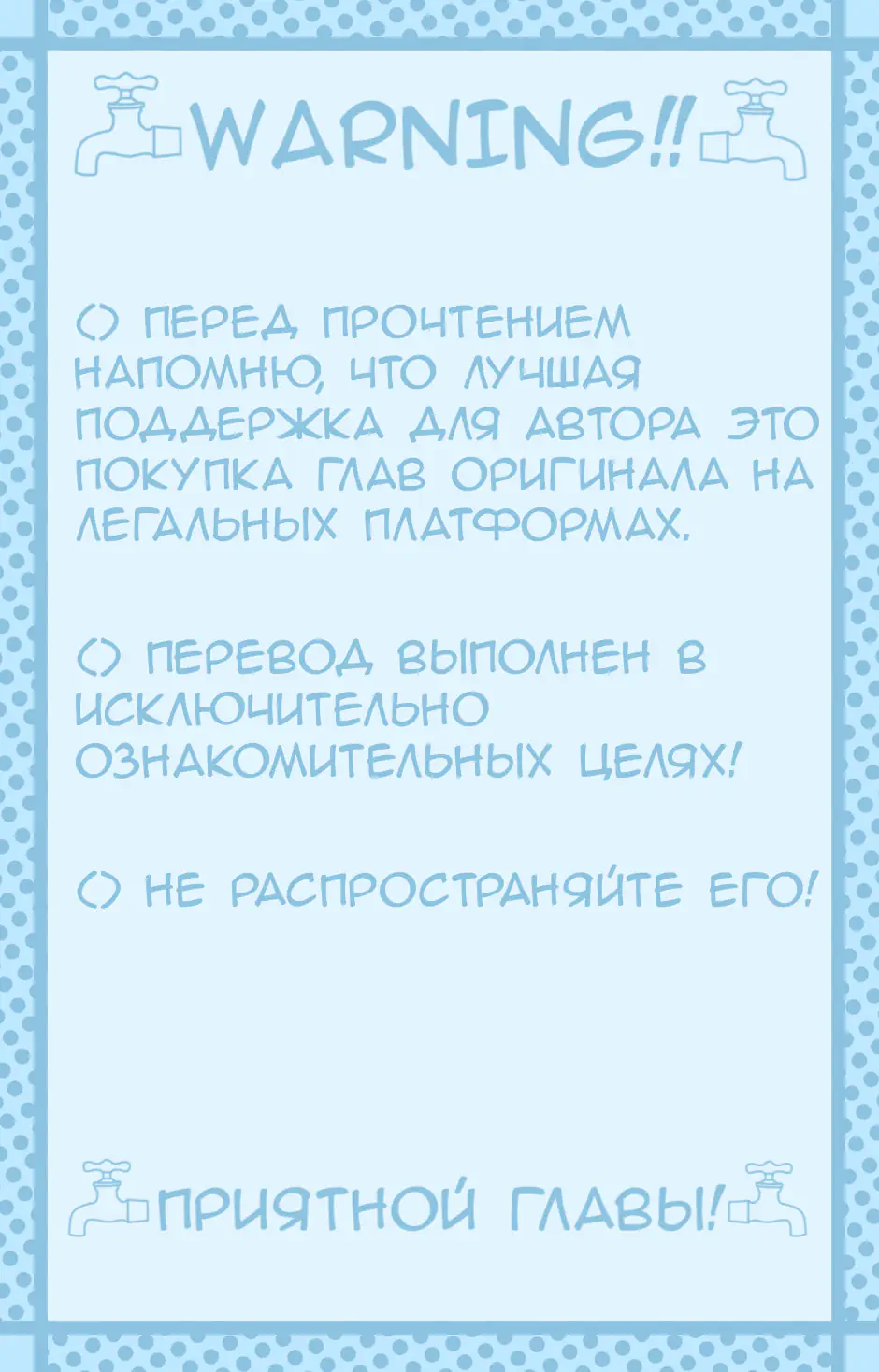 WARNING!!

() ПЕРЕД ПРОЧТЕНИЕМ НАПОМНЮ, ЧТО ЛУЧШАЯ ПОДДЕРЖКА ДЛЯ АВТОРА ЭТО ПОКУПКА ГЛАВ ОРИГИНАЛА НА ЛЕГАЛЬНЫХ ПЛАТФОРМАХ.

() ПЕРЕВОД ВЫПОЛНЕН В ИСКЛЮЧИТЕЛЬНО ОЗНАКОМИТЕЛЬНЫХ ЦЕЛЯХ!

() НЕ РАСПРОСТРАНЯЙТЕ ЕГО!

ПРИЯТНОЙ ГЛАВЫ!